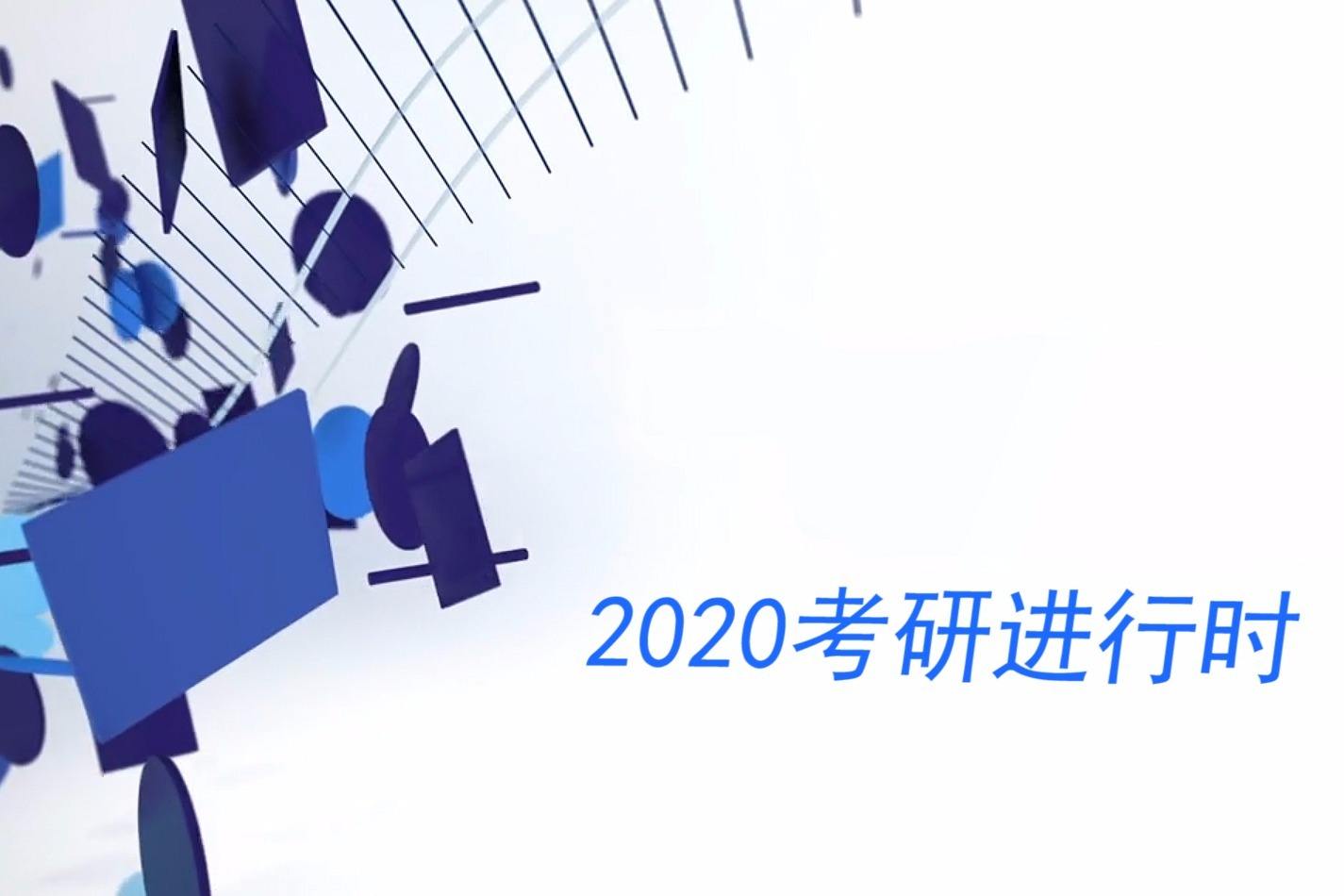 2020考研进行时